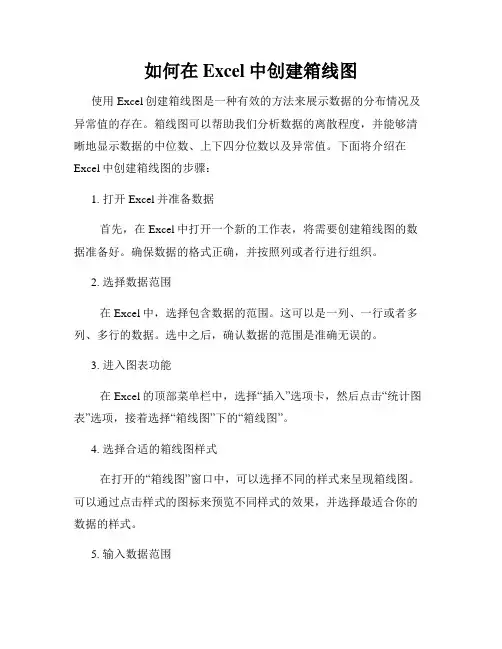 如何在 Excel 中创建箱线图

使用 Excel 创建箱线图是一种有效的方法来展示数据的分布情况及异常值的存在。箱线图可以帮助我们分析数据的离散程度，并能够清晰地显示数据的中位数、上下四分位数以及异常值。下面将介绍在 Excel 中创建箱线图的步骤：

1. 打开 Excel 并准备数据

首先，在 Excel 中打开一个新的工作表，将需要创建箱线图的数据准备好。确保数据的格式正确，并按照列或者行进行组织。

2. 选择数据范围

在 Excel 中，选择包含数据的范围。这可以是一列、一行或者多列、多行的数据。选中之后，确认数据的范围是准确无误的。

3. 进入图表功能

在 Excel 的顶部菜单栏中，选择“插入”选项卡，然后点击“统计图表”选项，接着选择“箱线图”下的“箱线图”。

4. 选择合适的箱线图样式

在打开的“箱线图”窗口中，可以选择不同的样式来呈现箱线图。可以通过点击样式的图标来预览不同样式的效果，并选择最适合你的数据的样式。

5. 输入数据范围